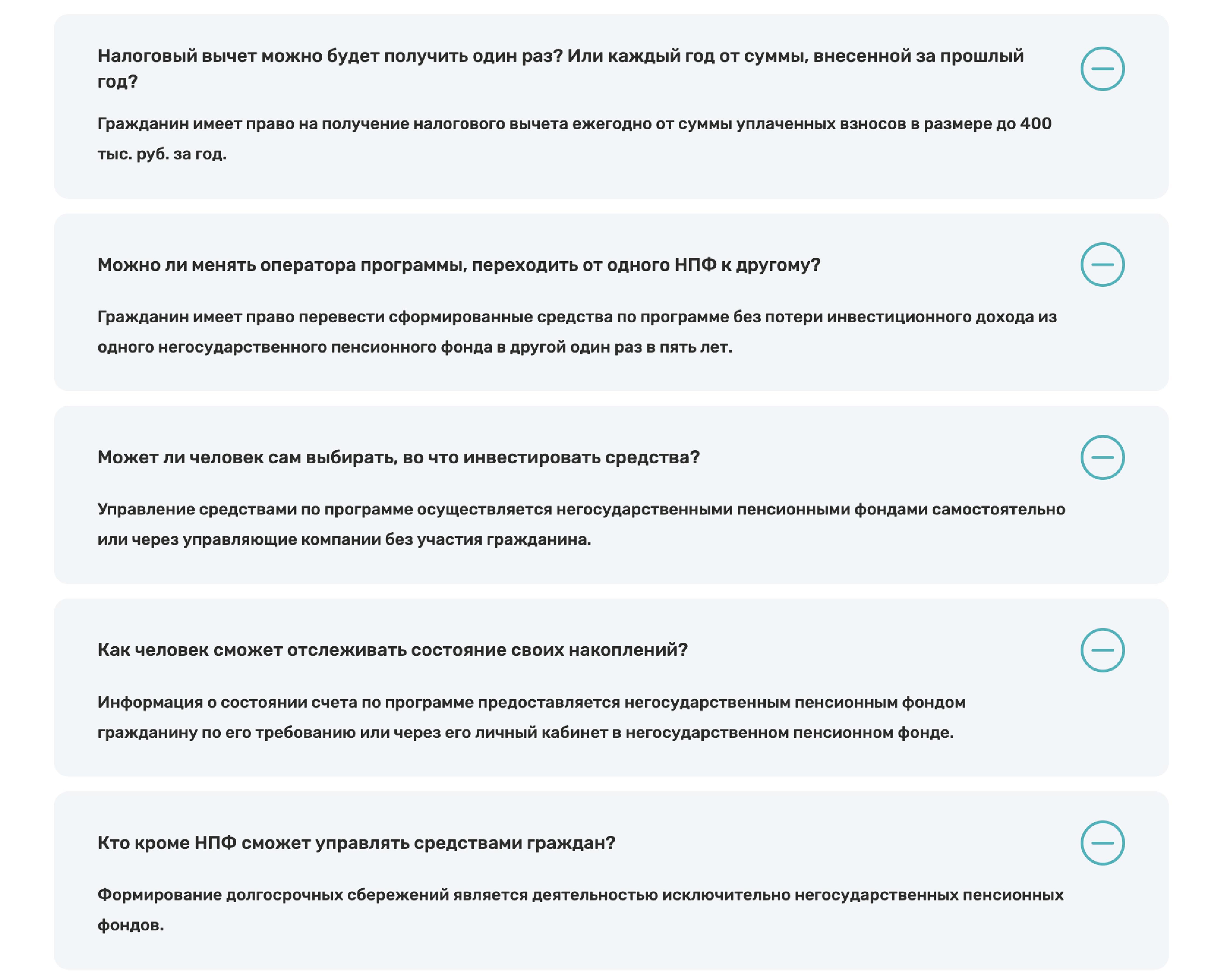 Налоговый вычет можно будет получить один раз? Или каждый год от суммы, внесенной за прошлый год?

Гражданин имеет право на получение налогового вычета ежегодно от суммы уплаченных взносов в размере до 400 тыс. руб. за год.

Можно ли менять оператора программы, переходить от одного НПФ к другому?

Гражданин имеет право перевести сформированные средства по программе без потери инвестиционного дохода из одного негосударственного пенсионного фонда в другой один раз в пять лет.

Может ли человек сам выбирать, во что инвестировать средства?

Управление средствами по программе осуществляется негосударственными пенсионными фондами самостоятельно или через управляющие компании без участия гражданина.

Как человек сможет отслеживать состояние своих накоплений?

Информация о состоянии счета по программе предоставляется негосударственным пенсионным фондом гражданину по его требованию или через его личный кабинет в негосударственном пенсионном фонде.

Кто кроме НПФ сможет управлять средствами граждан?

Формирование долгосрочных сбережений является деятельностью исключительно негосударственных пенсионных фондов.